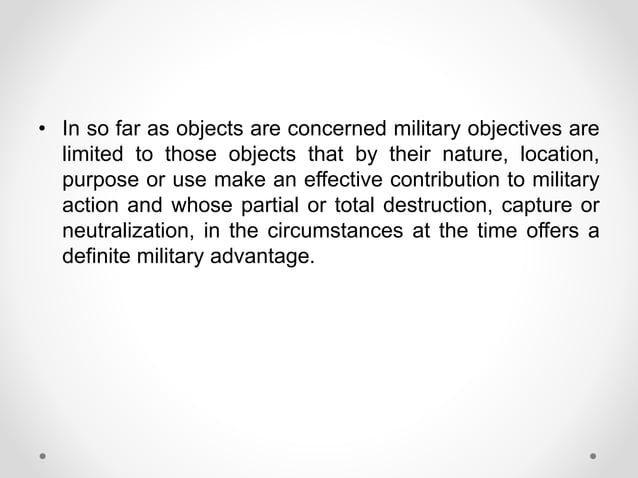 • In so far as objects are concerned military objectives are limited to those objects that by their nature, location, purpose or use make an effective contribution to military action and whose partial or total destruction, capture or neutralization, in the circumstances at the time offers a definite military advantage.